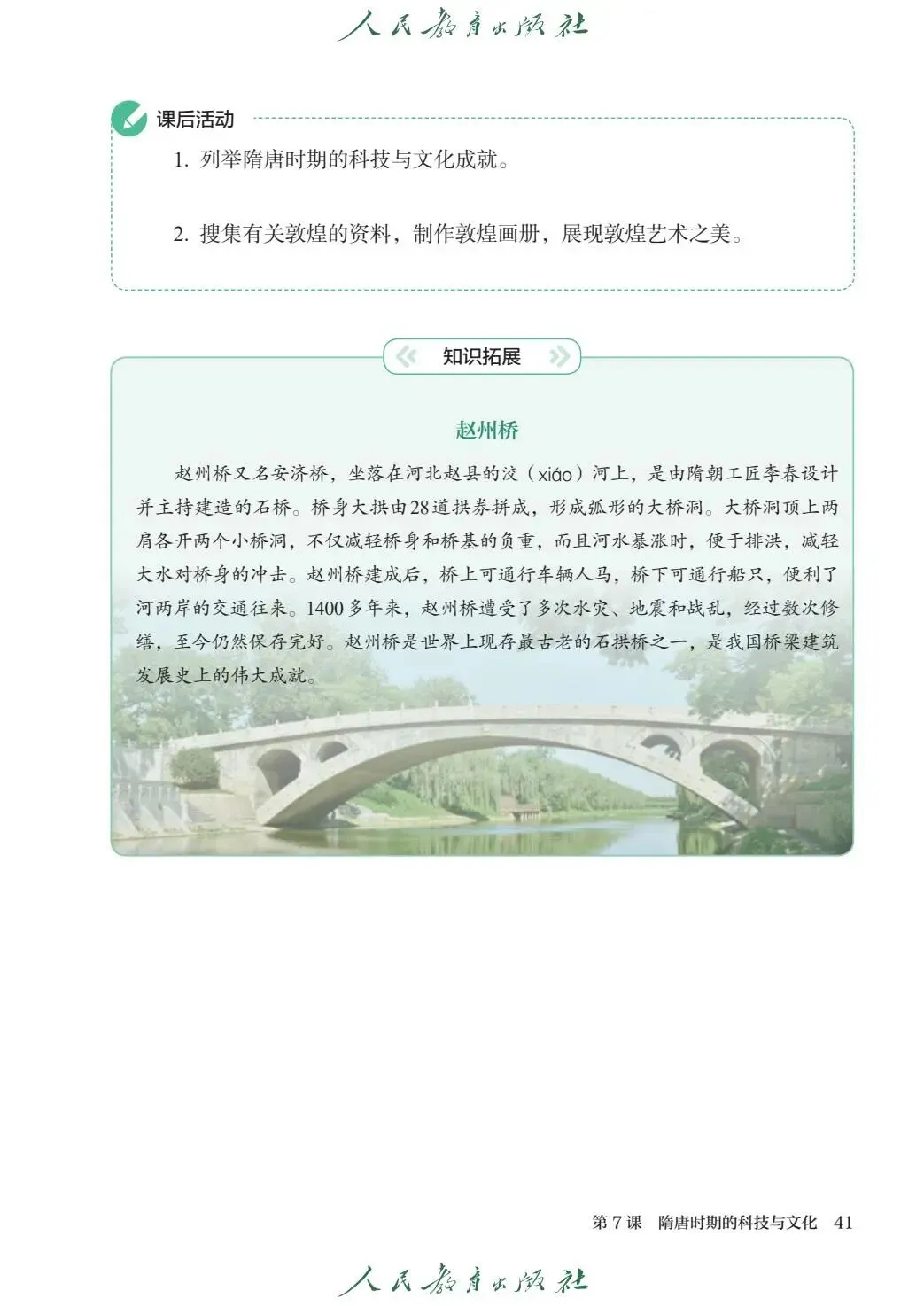 人民教育出版社

课后活动

1. 列举隋唐时期的科技与文化成就。

2. 搜集有关敦煌的资料，制作敦煌画册，展现敦煌艺术之美。

知识拓展

赵州桥

赵州桥又名安济桥，坐落在河北赵县的洨（xiáo）河上，是由隋朝工匠李春设计并主持建造的石桥。桥身大拱由28道拱券拼成，形成弧形的大桥洞。大桥洞顶上两肩各开两个小桥洞，不仅减轻桥身和桥基的负重，而且河水暴涨时，便于排洪，减轻大水对桥身的冲击。赵州桥建成后，桥上可通行车辆人马，桥下可通行船只，便利了河两岸的交通往来。1400多年来，赵州桥遭受了多次水灾、地震和战乱，经过数次修缮，至今仍然保存完好。赵州桥是世界上现存最古老的石拱桥之一，是我国桥梁建筑发展史上的伟大成就。

第7课 隋唐时期的科技与文化 41

人民教育出版社